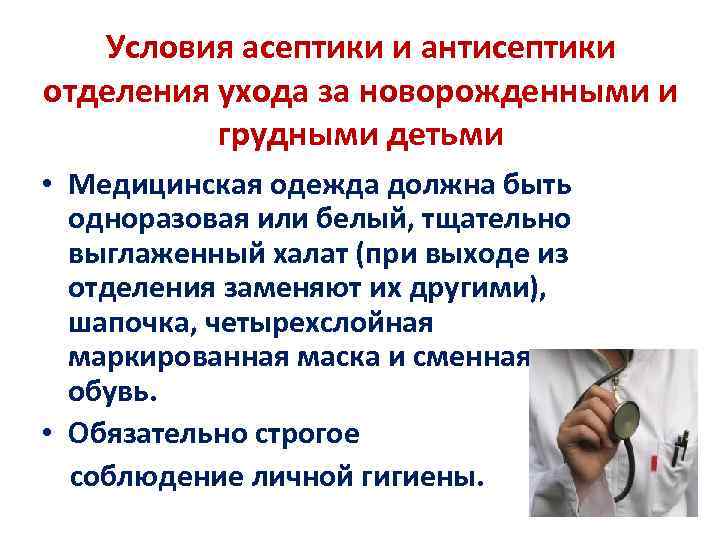 Условия асептики и антисептики отделения ухода за новорожденными и грудными детьми

• Медицинская одежда должна быть одноразовая или белый, тщательно выглаженный халат (при выходе из отделения заменяют их другими), шапочка, четырехслойная маркированная маска и сменная обувь.

• Обязательно строгое соблюдение личной гигиены.